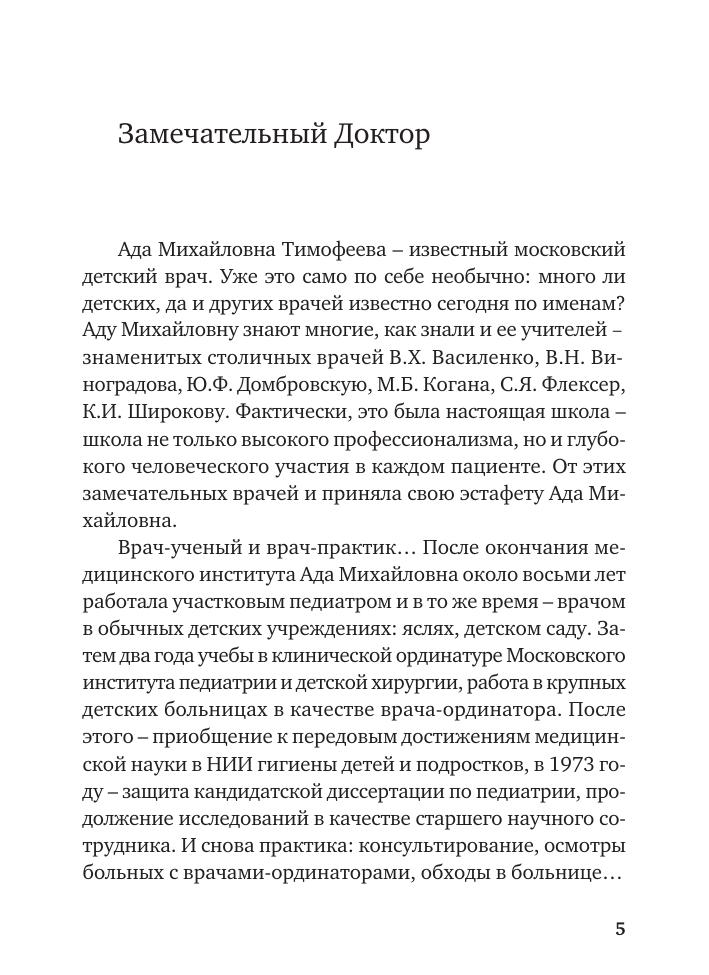 Замечательный Доктор

Ада Михайловна Тимофеева – известный московский детский врач. Уже это само по себе необычно: много ли детских, да и других врачей известно сегодня по именам? Аду Михайловну знают многие, как знали и ее учителей – знаменитых столичных врачей В.Х. Василенко, В.Н. Виноградова, Ю.Ф. Домбровскую, М.Б. Когана, С.Я. Флексер, К.И. Широкову. Фактически, это была настоящая школа – школа не только высокого профессионализма, но и глубокого человеческого участия в каждом пациенте. От этих замечательных врачей и приняла свою эстафету Ада Михайловна.

Врач-ученый и врач-практик… После окончания медицинского института Ада Михайловна около восьми лет работала участковым педиатром и в то же время – врачом в обычных детских учреждениях: яслях, детском саду. Затем два года учебы в клинической ординатуре Московского института педиатрии и детской хирургии, работа в крупных детских больницах в качестве врача-ординатора. После этого – приобщение к передовым достижениям медицинской науки в НИИ гигиены детей и подростков, в 1973 году – защита кандидатской диссертации по педиатрии, продолжение исследований в качестве старшего научного сотрудника. И снова практика: консультирование, осмотры больных с врачами-ординаторами, обходы в больнице…

5